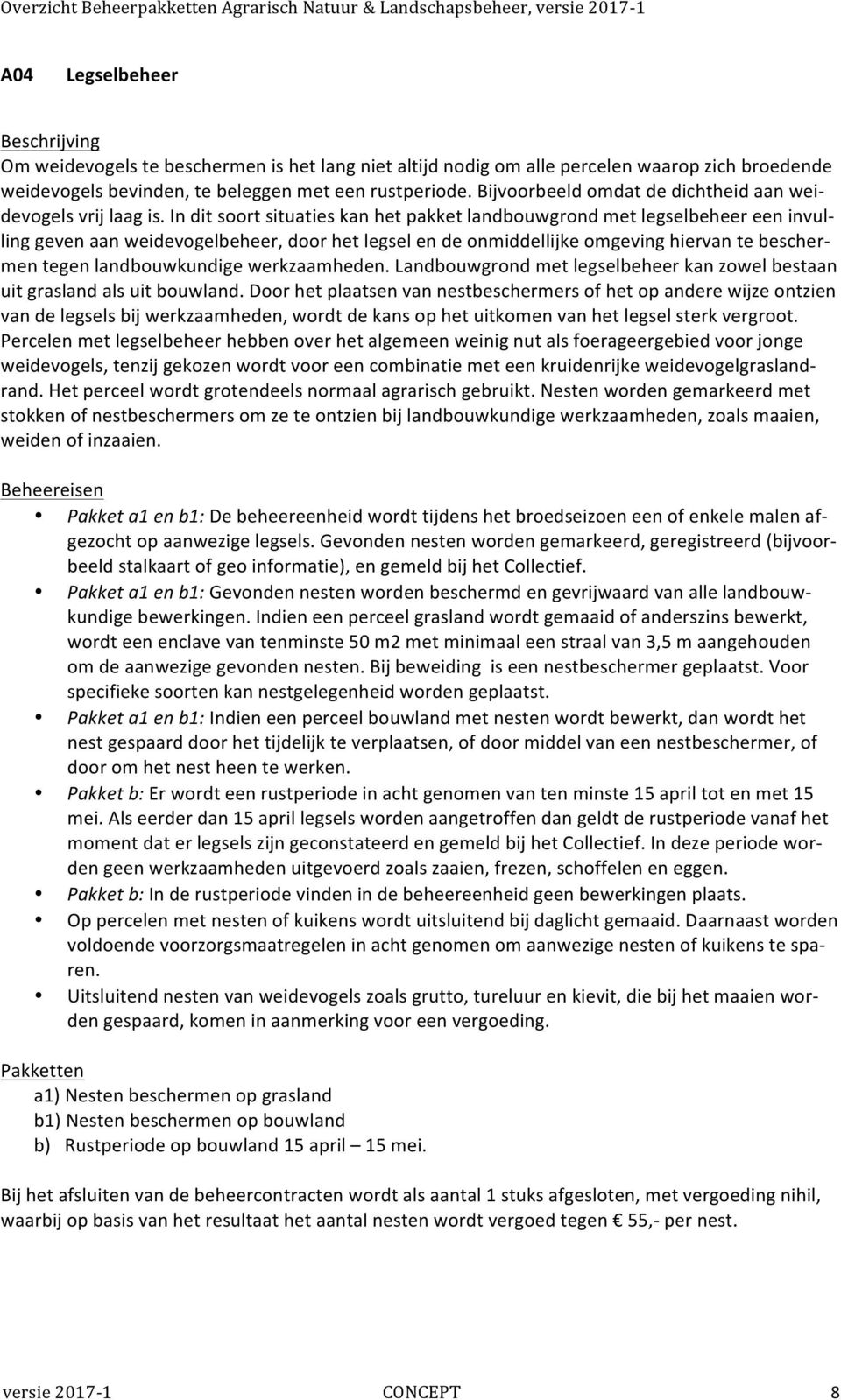 Overzicht Beheerpakketten Agrarisch Natuur & Landschapsbeheer, versie 2017-1

A04 Legselbeheer

Beschrijving
Om weidevogels te beschermen is het lang niet altijd nodig om alle percelen waarop zich broedende weidevogels bevinden, te beleggen met een rustperiode. Bijvoorbeeld omdat de dichtheid aan weidevogels vrij laag is. In dit soort situaties kan het pakket landbouwgrond met legselbeheer een invulling geven aan weidevogelbeheer, door het legsel en de onmiddellijke omgeving hiervan te beschermen tegen landbouwkundige werkzaamheden. Landbouwgrond met legselbeheer kan zowel bestaan uit grasland als uit bouwland. Door het plaatsen van nestbeschermers of het op andere wijze ontzien van de legsels bij werkzaamheden, wordt de kans op het uitkomen van het legsel sterk vergroot. Percelen met legselbeheer hebben over het algemeen weinig nut als foerageergebied voor jonge weidevogels, tenzij gekozen wordt voor een combinatie met een kruidenrijke weidevogelgraslandrand. Het perceel wordt grotendeels normaal agrarisch gebruikt. Nesten worden gemarkeerd met stokken of nestbeschermers om ze te ontzien bij landbouwkundige werkzaamheden, zoals maaien, weiden of inzaaien.

Beheereisen
• Pakket a1 en b1: De beheereenheid wordt tijdens het broedseizoen een of enkele malen afgezocht op aanwezige legsels. Gevonden nesten worden gemarkeerd, geregistreerd (bijvoorbeeld stalkaart of geo informatie), en gemeld bij het Collectief.
• Pakket a1 en b1: Gevonden nesten worden beschermd en gevrijwaard van alle landbouwkundige bewerkingen. Indien een perceel grasland wordt gemaaid of anderszins bewerkt, wordt een enclave van tenminste 50 m2 met minimaal een straal van 3,5 m aangehouden om de aanwezige gevonden nesten. Bij beweiding is een nestbeschermer geplaatst. Voor specifieke soorten kan nestgelegenheid worden geplaatst.
• Pakket a1 en b1: Indien een perceel bouwland met nesten wordt bewerkt, dan wordt het nest gespaard door het tijdelijk te verplaatsen, of door middel van een nestbeschermer, of door om het nest heen te werken.
• Pakket b: Er wordt een rustperiode in acht genomen van ten minste 15 april tot en met 15 mei. Als eerder dan 15 april legsels worden aangetroffen dan geldt de rustperiode vanaf het moment dat er legsels zijn geconstateerd en gemeld bij het Collectief. In deze periode worden geen werkzaamheden uitgevoerd zoals zaaien, frezen, schoffelen en eggen.
• Pakket b: In de rustperiode vinden in de beheereenheid geen bewerkingen plaats.
• Op percelen met nesten of kuikens wordt uitsluitend bij daglicht gemaaid. Daarnaast worden voldoende voorzorgsmaatregelen in acht genomen om aanwezige nesten of kuikens te sparen.
• Uitsluitend nesten van weidevogels zoals grutto, tureluur en kievit, die bij het maaien worden gespaard, komen in aanmerking voor een vergoeding.

Pakketten
a1) Nesten beschermen op grasland
b1) Nesten beschermen op bouwland
b) Rustperiode op bouwland 15 april – 15 mei.

Bij het afsluiten van de beheercontracten wordt als aantal 1 stuks afgesloten, met vergoeding nihil, waarbij op basis van het resultaat het aantal nesten wordt vergoed tegen € 55,- per nest.

versie 2017-1 CONCEPT 8